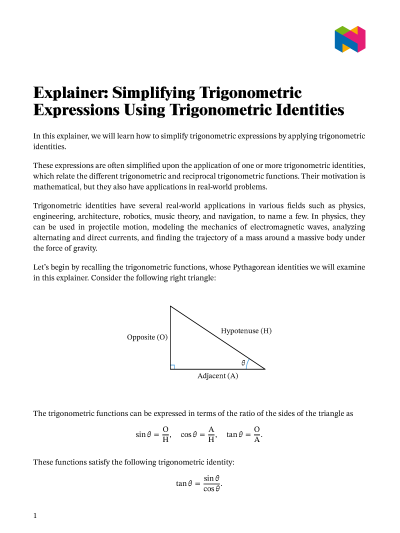 Explainer: Simplifying Trigonometric Expressions Using Trigonometric Identities

In this explainer, we will learn how to simplify trigonometric expressions by applying trigonometric identities.

These expressions are often simplified upon the application of one or more trigonometric identities, which relate the different trigonometric and reciprocal trigonometric functions. Their motivation is mathematical, but they also have applications in real-world problems.

Trigonometric identities have several real-world applications in various fields such as physics, engineering, architecture, robotics, music theory, and navigation, to name a few. In physics, they can be used in projectile motion, modeling the mechanics of electromagnetic waves, analyzing alternating and direct currents, and finding the trajectory of a mass around a massive body under the force of gravity.

Let's begin by recalling the trigonometric functions, whose Pythagorean identities we will examine in this explainer. Consider the following right triangle:

Opposite (O)
Hypotenuse (H)
$\theta$
Adjacent (A)

The trigonometric functions can be expressed in terms of the ratio of the sides of the triangle as

$\sin\theta = \frac{O}{H}, \quad \cos\theta = \frac{A}{H}, \quad \tan\theta = \frac{O}{A}.$

These functions satisfy the following trigonometric identity:

$\tan\theta = \frac{\sin\theta}{\cos\theta}.$

1